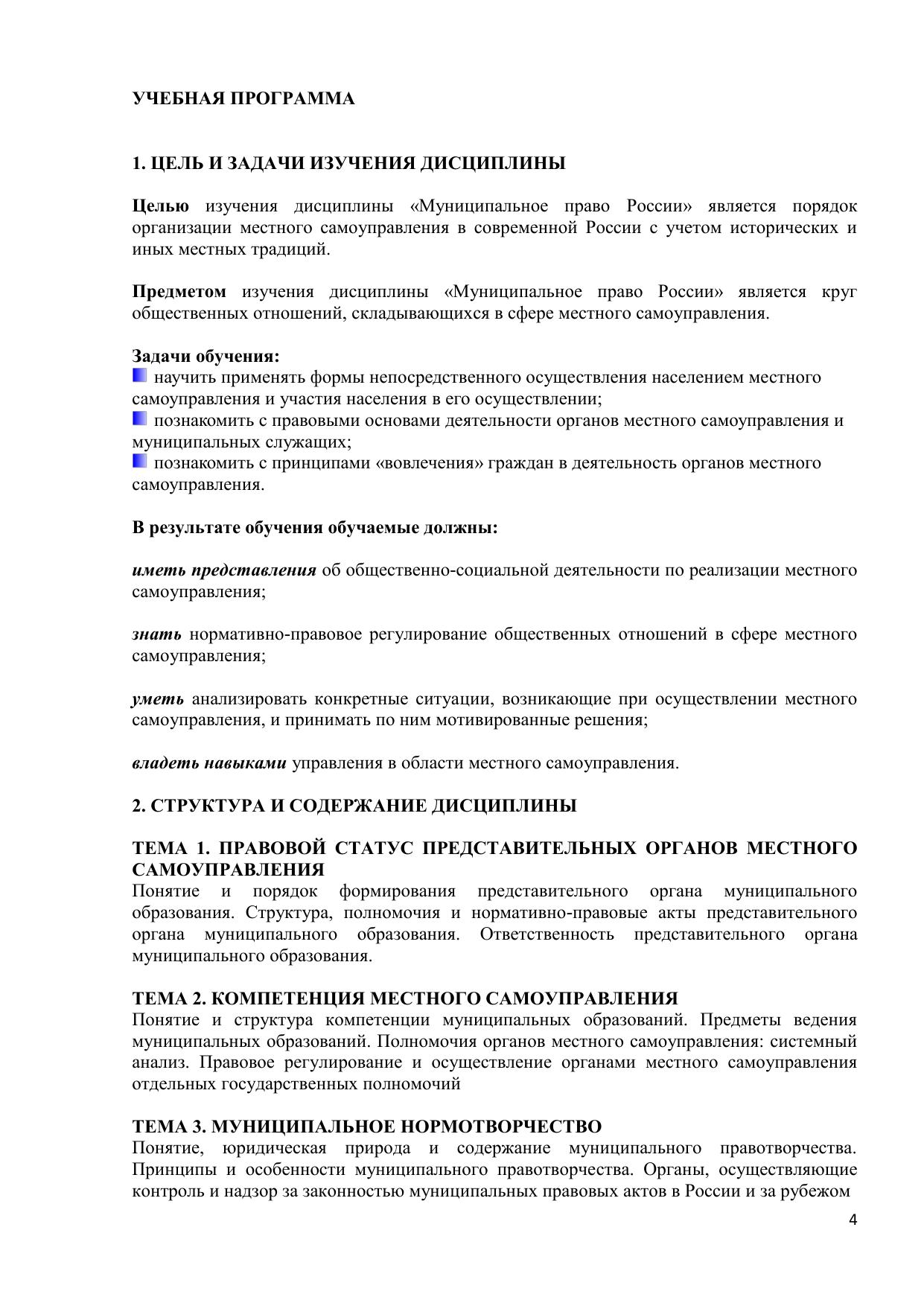 УЧЕБНАЯ ПРОГРАММА

1. ЦЕЛЬ И ЗАДАЧИ ИЗУЧЕНИЯ ДИСЦИПЛИНЫ

Целью изучения дисциплины «Муниципальное право России» является порядок организации местного самоуправления в современной России с учетом исторических и иных местных традиций.

Предметом изучения дисциплины «Муниципальное право России» является круг общественных отношений, складывающихся в сфере местного самоуправления.

Задачи обучения:
научить применять формы непосредственного осуществления населением местного самоуправления и участия населения в его осуществлении;
познакомить с правовыми основами деятельности органов местного самоуправления и муниципальных служащих;
познакомить с принципами «вовлечения» граждан в деятельность органов местного самоуправления.

В результате обучения обучаемые должны:

иметь представления об общественно-социальной деятельности по реализации местного самоуправления;

знать нормативно-правовое регулирование общественных отношений в сфере местного самоуправления;

уметь анализировать конкретные ситуации, возникающие при осуществлении местного самоуправления, и принимать по ним мотивированные решения;

владеть навыками управления в области местного самоуправления.

2. СТРУКТУРА И СОДЕРЖАНИЕ ДИСЦИПЛИНЫ

ТЕМА 1. ПРАВОВОЙ СТАТУС ПРЕДСТАВИТЕЛЬНЫХ ОРГАНОВ МЕСТНОГО САМОУПРАВЛЕНИЯ
Понятие и порядок формирования представительного органа муниципального образования. Структура, полномочия и нормативно-правовые акты представительного органа муниципального образования. Ответственность представительного органа муниципального образования.

ТЕМА 2. КОМПЕТЕНЦИЯ МЕСТНОГО САМОУПРАВЛЕНИЯ
Понятие и структура компетенции муниципальных образований. Предметы ведения муниципальных образований. Полномочия органов местного самоуправления: системный анализ. Правовое регулирование и осуществление органами местного самоуправления отдельных государственных полномочий

ТЕМА 3. МУНИЦИПАЛЬНОЕ НОРМОТВОРЧЕСТВО
Понятие, юридическая природа и содержание муниципального правотворчества. Принципы и особенности муниципального правотворчества. Органы, осуществляющие контроль и надзор за законностью муниципальных правовых актов в России и за рубежом

4